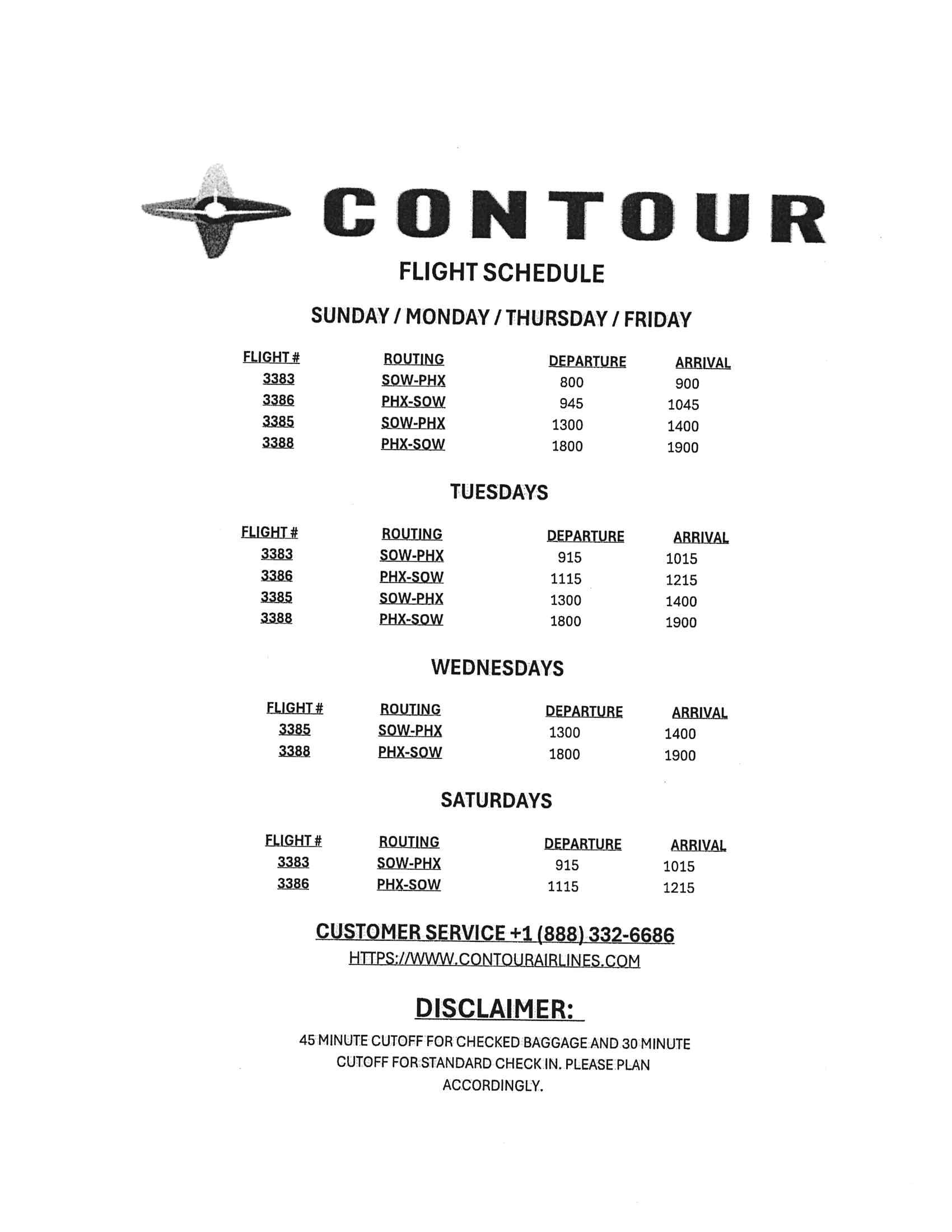 CONTOUR

FLIGHT SCHEDULE

SUNDAY / MONDAY / THURSDAY / FRIDAY

| FLIGHT # | ROUTING | DEPARTURE | ARRIVAL |
|---|---|---|---|
| 3383 | SOW-PHX | 800 | 900 |
| 3386 | PHX-SOW | 945 | 1045 |
| 3385 | SOW-PHX | 1300 | 1400 |
| 3388 | PHX-SOW | 1800 | 1900 |

TUESDAYS

| FLIGHT # | ROUTING | DEPARTURE | ARRIVAL |
|---|---|---|---|
| 3383 | SOW-PHX | 915 | 1015 |
| 3386 | PHX-SOW | 1115 | 1215 |
| 3385 | SOW-PHX | 1300 | 1400 |
| 3388 | PHX-SOW | 1800 | 1900 |

WEDNESDAYS

| FLIGHT # | ROUTING | DEPARTURE | ARRIVAL |
|---|---|---|---|
| 3385 | SOW-PHX | 1300 | 1400 |
| 3388 | PHX-SOW | 1800 | 1900 |

SATURDAYS

| FLIGHT # | ROUTING | DEPARTURE | ARRIVAL |
|---|---|---|---|
| 3383 | SOW-PHX | 915 | 1015 |
| 3386 | PHX-SOW | 1115 | 1215 |

CUSTOMER SERVICE +1 (888) 332-6686
HTTPS://WWW.CONTOURAIRLINES.COM

DISCLAIMER:

45 MINUTE CUTOFF FOR CHECKED BAGGAGE AND 30 MINUTE CUTOFF FOR STANDARD CHECK IN. PLEASE PLAN ACCORDINGLY.